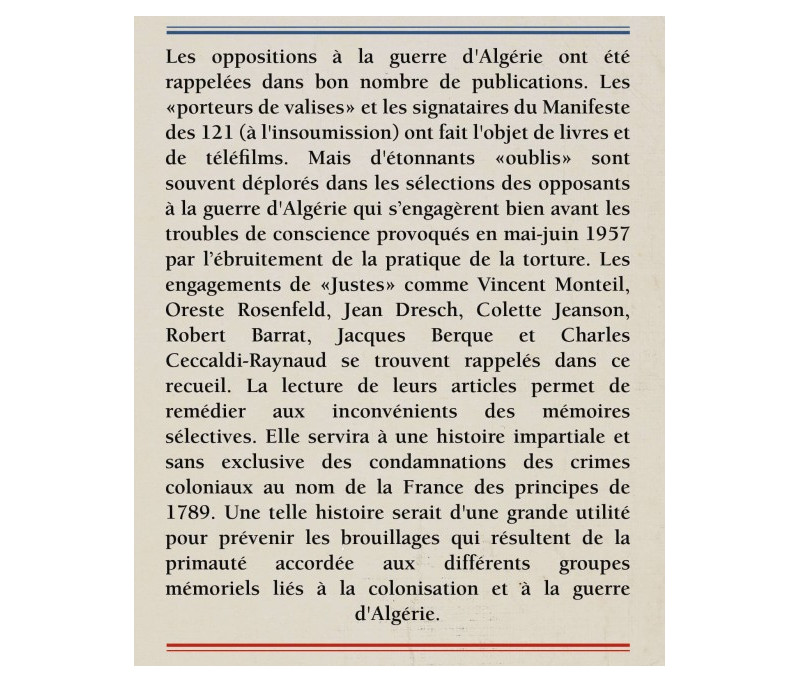 Les oppositions à la guerre d'Algérie ont été rappelées dans bon nombre de publications. Les «porteurs de valises» et les signataires du Manifeste des 121 (à l'insoumission) ont fait l'objet de livres et de téléfilms. Mais d'étonnants «oublis» sont souvent déplorés dans les sélections des opposants à la guerre d'Algérie qui s'engagèrent bien avant les troubles de conscience provoqués en mai-juin 1957 par l'ébruitement de la pratique de la torture. Les engagements de «Justes» comme Vincent Monteil, Oreste Rosenfeld, Jean Dresch, Colette Jeanson, Robert Barrat, Jacques Berque et Charles Ceccaldi-Raynaud se trouvent rappelés dans ce recueil. La lecture de leurs articles permet de remédier aux inconvénients des mémoires sélectives. Elle servira à une histoire impartiale et sans exclusive des condamnations des crimes coloniaux au nom de la France des principes de 1789. Une telle histoire serait d'une grande utilité pour prévenir les brouillages qui résultent de la primauté accordée aux différents groupes mémoriels liés à la colonisation et à la guerre d'Algérie.